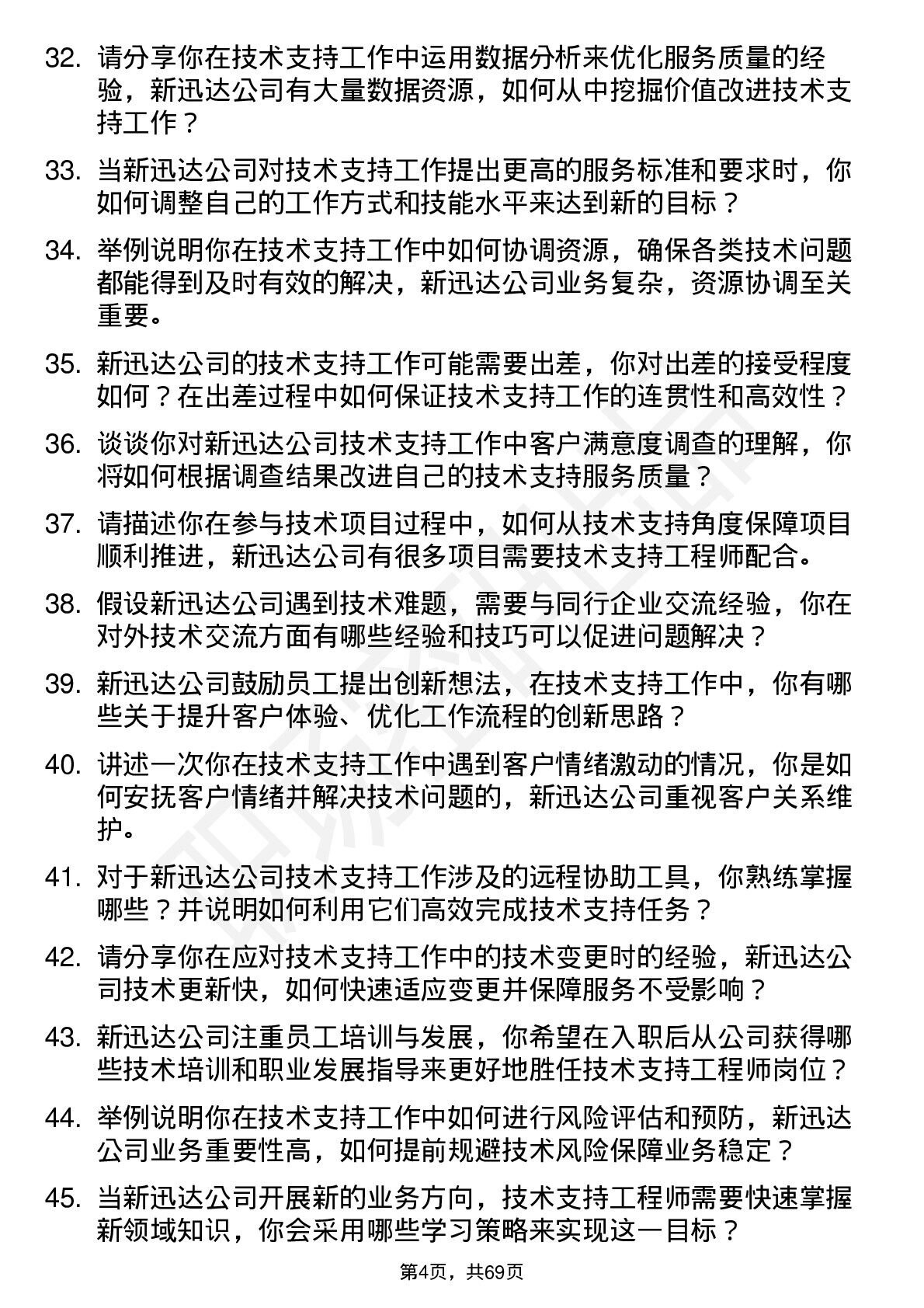 32. 请分享你在技术支持工作中运用数据分析来优化服务质量的经验，新迅达公司有大量数据资源，如何从中挖掘价值改进技术支持工作？

33. 当新迅达公司对技术支持工作提出更高的服务标准和要求时，你如何调整自己的工作方式和技能水平来达到新的目标？

34. 举例说明你在技术支持工作中如何协调资源，确保各类技术问题都能得到及时有效的解决，新迅达公司业务复杂，资源协调至关重要。

35. 新迅达公司的技术支持工作可能需要出差，你对出差的接受程度如何？在出差过程中如何保证技术支持工作的连贯性和高效性？

36. 谈谈你对新迅达公司技术支持工作中客户满意度调查的理解，你将如何根据调查结果改进自己的技术支持服务质量？

37. 请描述你在参与技术项目过程中，如何从技术支持角度保障项目顺利推进，新迅达公司有很多项目需要技术支持工程师配合。

38. 假设新迅达公司遇到技术难题，需要与同行企业交流经验，你在对外技术交流方面有哪些经验和技巧可以促进问题解决？

39. 新迅达公司鼓励员工提出创新想法，在技术支持工作中，你有哪些关于提升客户体验、优化工作流程的创新思路？

40. 讲述一次你在技术支持工作中遇到客户情绪激动的情况，你是如何安抚客户情绪并解决技术问题的，新迅达公司重视客户关系维护。

41. 对于新迅达公司技术支持工作涉及的远程协助工具，你熟练掌握哪些？并说明如何利用它们高效完成技术支持任务？

42. 请分享你在应对技术支持工作中的技术变更时的经验，新迅达公司技术更新快，如何快速适应变更并保障服务不受影响？

43. 新迅达公司注重员工培训与发展，你希望在入职后从公司获得哪些技术培训和职业发展指导来更好地胜任技术支持工程师岗位？

44. 举例说明你在技术支持工作中如何进行风险评估和预防，新迅达公司业务重要性高，如何提前规避技术风险保障业务稳定？

45. 当新迅达公司开展新的业务方向，技术支持工程师需要快速掌握新领域知识，你会采用哪些学习策略来实现这一目标？

第4页，共69页